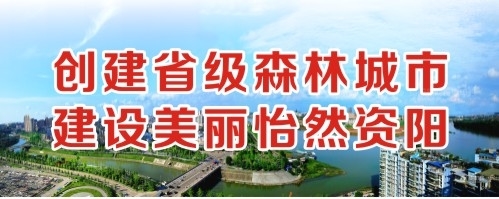 创建省级森林城市
建设美丽怡然资阳